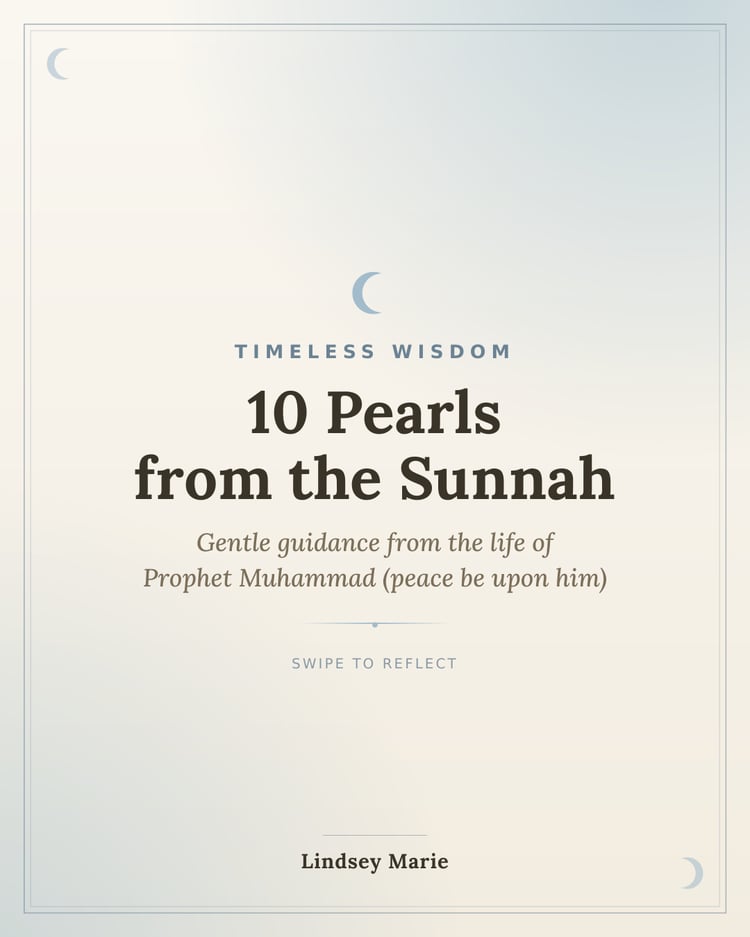 TIMELESS WISDOM

10 Pearls from the Sunnah

Gentle guidance from the life of Prophet Muhammad (peace be upon him)

SWIPE TO REFLECT

Lindsey Marie